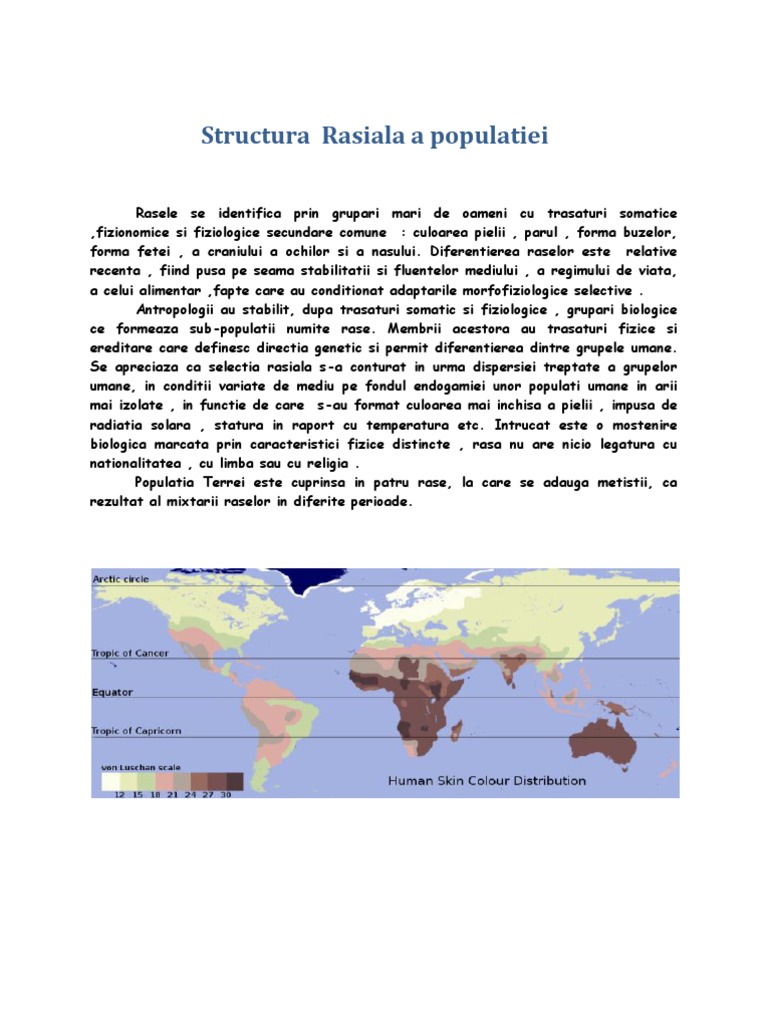 Structura Rasiala a populatiei

Rasele se identifica prin grupari mari de oameni cu trasaturi somatice ,fizionomice si fiziologice secundare comune : culoarea pielii , parul , forma buzelor, forma fetei , a craniului a ochilor si a nasului. Diferentierea raselor este relative recenta , fiind pusa pe seama stabilitatii si fluentelor mediului , a regimului de viata, a celui alimentar ,fapte care au conditionat adaptarile morfofiziologice selective .

Antropologii au stabilit, dupa trasaturi somatic si fiziologice , grupari biologice ce formeaza sub-populatii numite rase. Membrii acestora au trasaturi fizice si ereditare care definesc directia genetic si permit diferentierea dintre grupele umane. Se apreciaza ca selectia rasiala s-a conturat in urma dispersiei treptate a grupelor umane, in conditii variate de mediu pe fondul endogamiei unor populati umane in arii mai izolate , in functie de care s-au format culoarea mai inchisa a pielii , impusa de radiatia solara , statura in raport cu temperatura etc. Intrucat este o mostenire biologica marcata prin caracteristici fizice distincte , rasa nu are nicio legatura cu nationalitatea , cu limba sau cu religia .

Populatia Terrei este cuprinsa in patru rase, la care se adauga metistii, ca rezultat al mixtarii raselor in diferite perioade.

Arctic circle
Tropic of Cancer
Equator
Tropic of Capricorn
von Luschan scale
12 15 18 21 24 27 30
Human Skin Colour Distribution